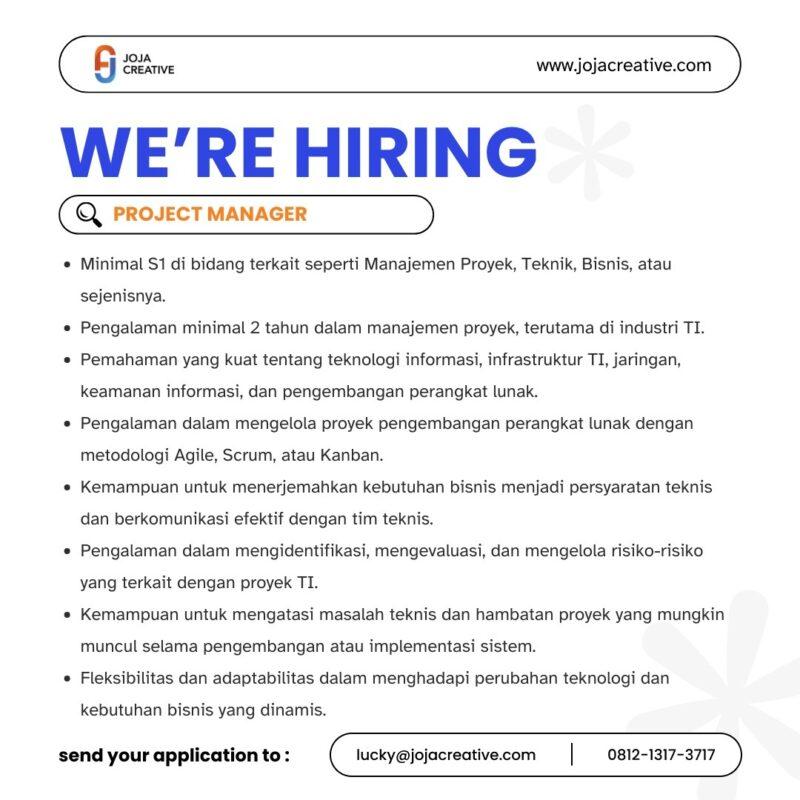 JOJA CREATIVE

www.jojacreative.com

WE'RE HIRING

PROJECT MANAGER

- Minimal S1 di bidang terkait seperti Manajemen Proyek, Teknik, Bisnis, atau sejenisnya.
- Pengalaman minimal 2 tahun dalam manajemen proyek, terutama di industri TI.
- Pemahaman yang kuat tentang teknologi informasi, infrastruktur TI, jaringan, keamanan informasi, dan pengembangan perangkat lunak.
- Pengalaman dalam mengelola proyek pengembangan perangkat lunak dengan metodologi Agile, Scrum, atau Kanban.
- Kemampuan untuk menerjemahkan kebutuhan bisnis menjadi persyaratan teknis dan berkomunikasi efektif dengan tim teknis.
- Pengalaman dalam mengidentifikasi, mengevaluasi, dan mengelola risiko-risiko yang terkait dengan proyek TI.
- Kemampuan untuk mengatasi masalah teknis dan hambatan proyek yang mungkin muncul selama pengembangan atau implementasi sistem.
- Fleksibilitas dan adaptabilitas dalam menghadapi perubahan teknologi dan kebutuhan bisnis yang dinamis.

send your application to :

lucky@jojacreative.com | 0812-1317-3717